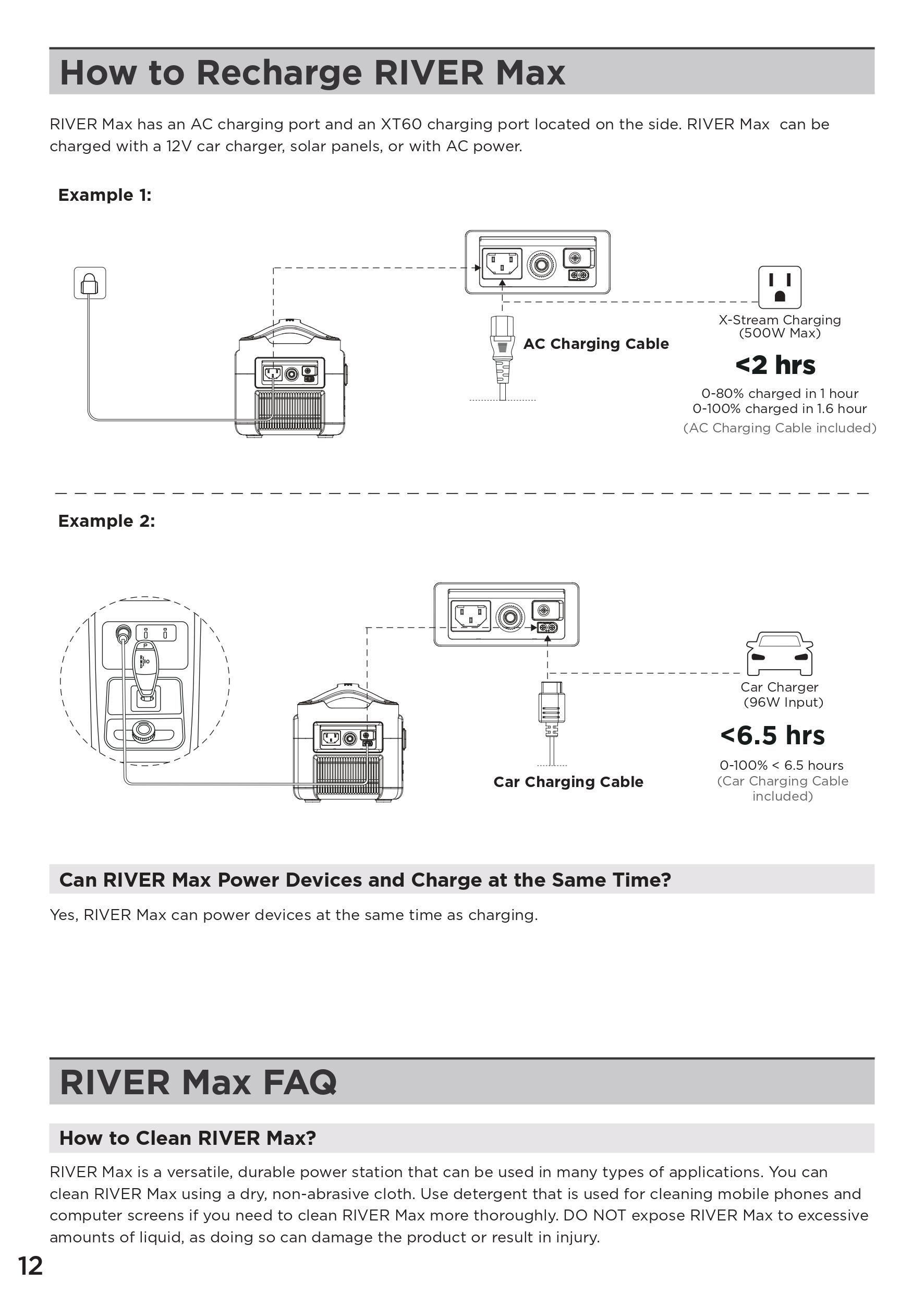 How to Recharge RIVER Max

RIVER Max has an AC charging port and an XT60 charging port located on the side. RIVER Max  can be charged with a 12V car charger, solar panels, or with AC power.

Example 1:

AC Charging Cable

X-Stream Charging
(500W Max)

<2 hrs

0-80% charged in 1 hour
0-100% charged in 1.6 hour
(AC Charging Cable included)

Example 2:

Car Charging Cable

Car Charger
(96W Input)

<6.5 hrs

0-100% < 6.5 hours
(Car Charging Cable included)

Can RIVER Max Power Devices and Charge at the Same Time?

Yes, RIVER Max can power devices at the same time as charging.

RIVER Max FAQ

How to Clean RIVER Max?

RIVER Max is a versatile, durable power station that can be used in many types of applications. You can clean RIVER Max using a dry, non-abrasive cloth. Use detergent that is used for cleaning mobile phones and computer screens if you need to clean RIVER Max more thoroughly. DO NOT expose RIVER Max to excessive amounts of liquid, as doing so can damage the product or result in injury.

12